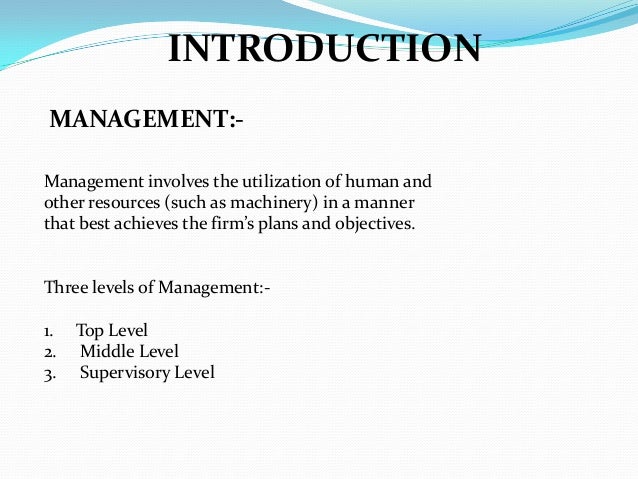 INTRODUCTION

MANAGEMENT:-

Management involves the utilization of human and other resources (such as machinery) in a manner that best achieves the firm's plans and objectives.

Three levels of Management:-

1. Top Level
2. Middle Level
3. Supervisory Level